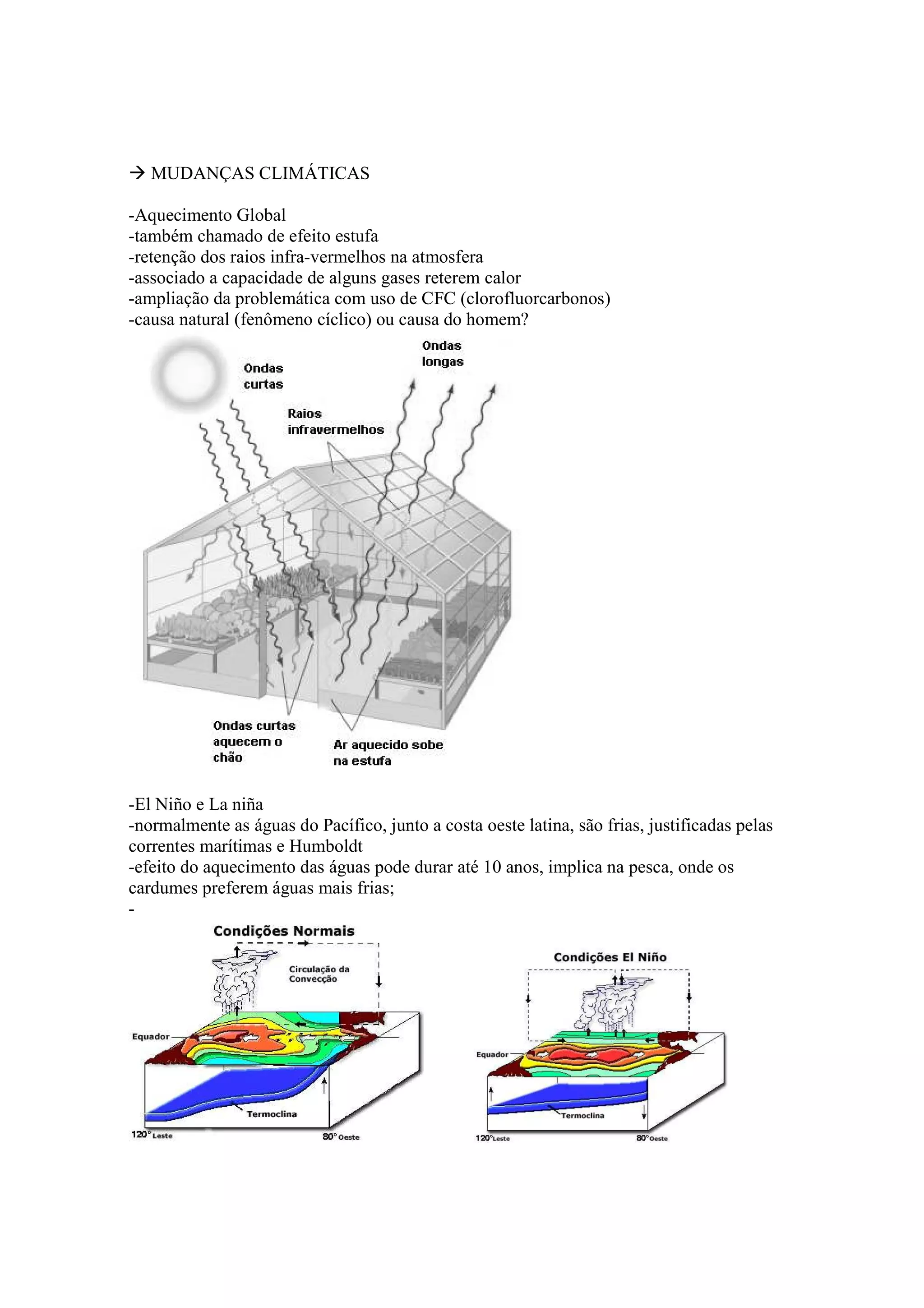 → MUDANÇAS CLIMÁTICAS

-Aquecimento Global
-também chamado de efeito estufa
-retenção dos raios infra-vermelhos na atmosfera
-associado a capacidade de alguns gases reterem calor
-ampliação da problemática com uso de CFC (clorofluorcarbonos)
-causa natural (fenômeno cíclico) ou causa do homem?

Ondas curtas

Ondas longas

Raios infravermelhos

Ondas curtas aquecem o chão

Ar aquecido sobe na estufa

-El Niño e La niña
-normalmente as águas do Pacífico, junto a costa oeste latina, são frias, justificadas pelas correntes marítimas e Humboldt
-efeito do aquecimento das águas pode durar até 10 anos, implica na pesca, onde os cardumes preferem águas mais frias;
-

Condições Normais

Circulação da Convecção

Equador

Termoclina

120° Leste

80° Oeste

Condições El Niño

Equador

Termoclina

120° Leste

80° Oeste